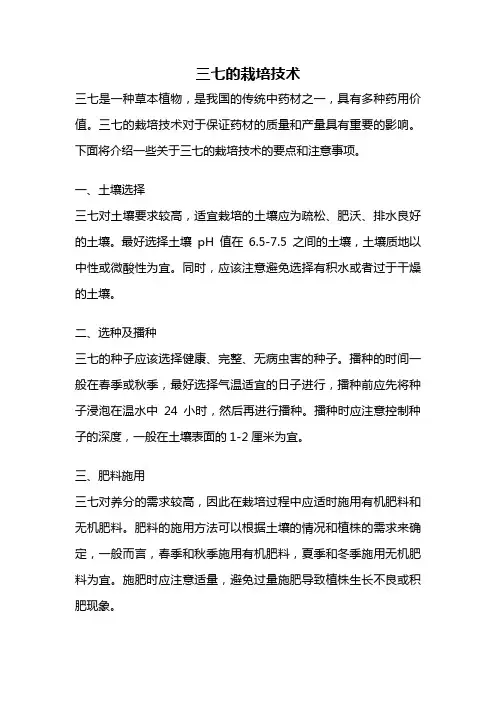 三七的栽培技术

三七是一种草本植物，是我国的传统中药材之一，具有多种药用价值。三七的栽培技术对于保证药材的质量和产量具有重要的影响。下面将介绍一些关于三七的栽培技术的要点和注意事项。

一、土壤选择

三七对土壤要求较高，适宜栽培的土壤应为疏松、肥沃、排水良好的土壤。最好选择土壤 pH 值在 6.5-7.5 之间的土壤，土壤质地以中性或微酸性为宜。同时，应该注意避免选择有积水或者过于干燥的土壤。

二、选种及播种

三七的种子应该选择健康、完整、无病虫害的种子。播种的时间一般在春季或秋季，最好选择气温适宜的日子进行，播种前应先将种子浸泡在温水中 24 小时，然后再进行播种。播种时应注意控制种子的深度，一般在土壤表面的 1-2 厘米为宜。

三、肥料施用

三七对养分的需求较高，因此在栽培过程中应适时施用有机肥料和无机肥料。肥料的施用方法可以根据土壤的情况和植株的需求来确定，一般而言，春季和秋季施用有机肥料，夏季和冬季施用无机肥料为宜。施肥时应注意适量，避免过量施肥导致植株生长不良或积肥现象。